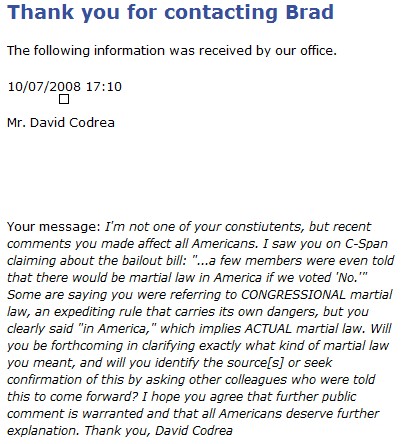 Thank you for contacting Brad

The following information was received by our office.

10/07/2008 17:10

Mr. David Codrea

Your message: I'm not one of your constiutents, but recent comments you made affect all Americans. I saw you on C-Span claiming about the bailout bill: "...a few members were even told that there would be martial law in America if we voted 'No.'" Some are saying you were referring to CONGRESSIONAL martial law, an expediting rule that carries its own dangers, but you clearly said "in America," which implies ACTUAL martial law. Will you be forthcoming in clarifying exactly what kind of martial law you meant, and will you identify the source[s] or seek confirmation of this by asking other colleagues who were told this to come forward? I hope you agree that further public comment is warranted and that all Americans deserve further explanation. Thank you, David Codrea